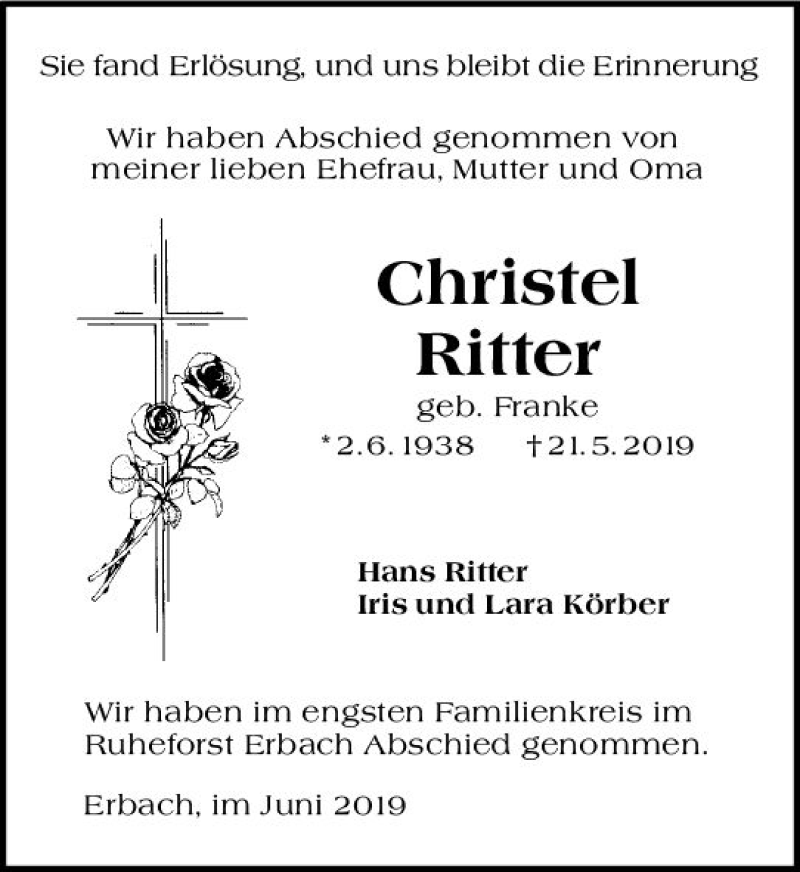 Sie fand Erlösung, und uns bleibt die Erinnerung

Wir haben Abschied genommen von meiner lieben Ehefrau, Mutter und Oma

Christel
Ritter
geb. Franke
*2.6.1938 †21.5.2019

Hans Ritter
Iris und Lara Körber

Wir haben im engsten Familienkreis im Ruheforst Erbach Abschied genommen.

Erbach, im Juni 2019